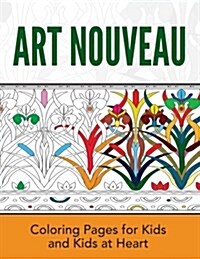 ART NOUVEAU

Coloring Pages for Kids and Kids at Heart